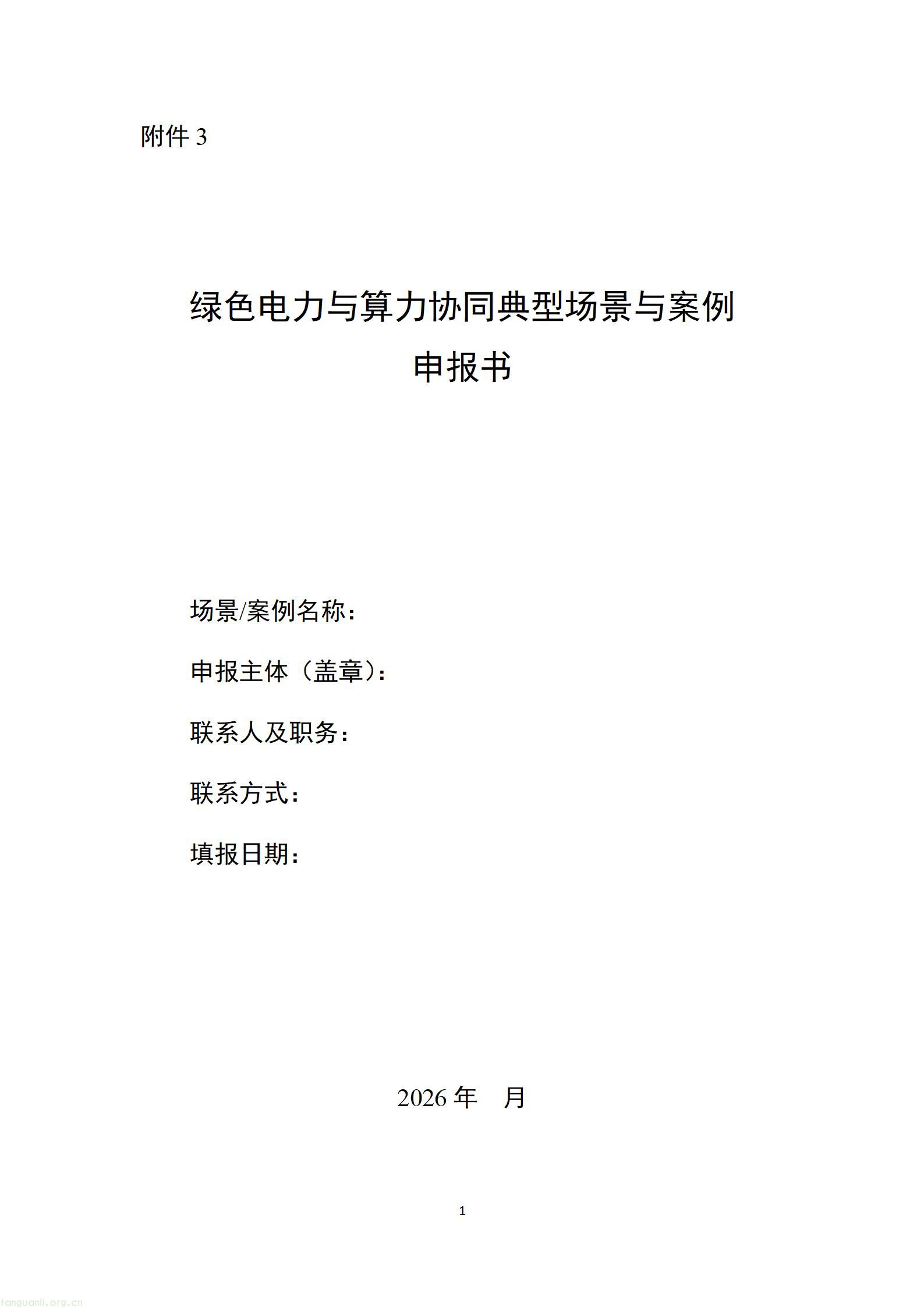 附件 3

绿色电力与算力协同典型场景与案例
申报书

场景/案例名称：

申报主体（盖章）：

联系人及职务：

联系方式：

填报日期：

2026 年　月

1

tanguanli.org.cn